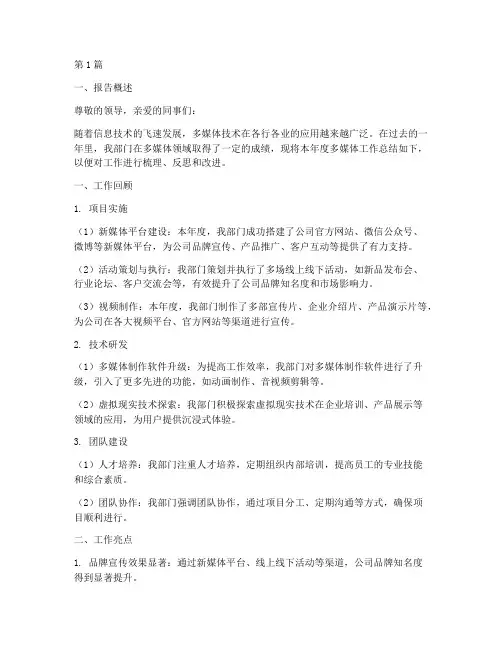 第1篇

一、报告概述

尊敬的领导，亲爱的同事们：

随着信息技术的飞速发展，多媒体技术在各行各业的应用越来越广泛。在过去的一年里，我部门在多媒体领域取得了一定的成绩，现将本年度多媒体工作总结如下，以便对工作进行梳理、反思和改进。

一、工作回顾

1. 项目实施

（1）新媒体平台建设：本年度，我部门成功搭建了公司官方网站、微信公众号、微博等新媒体平台，为公司品牌宣传、产品推广、客户互动等提供了有力支持。

（2）活动策划与执行：我部门策划并执行了多场线上线下活动，如新品发布会、行业论坛、客户交流会等，有效提升了公司品牌知名度和市场影响力。

（3）视频制作：本年度，我部门制作了多部宣传片、企业介绍片、产品演示片等，为公司在各大视频平台、官方网站等渠道进行宣传。

2. 技术研发

（1）多媒体制作软件升级：为提高工作效率，我部门对多媒体制作软件进行了升级，引入了更多先进的功能，如动画制作、音视频剪辑等。

（2）虚拟现实技术探索：我部门积极探索虚拟现实技术在企业培训、产品展示等领域的应用，为用户提供沉浸式体验。

3. 团队建设

（1）人才培养：我部门注重人才培养，定期组织内部培训，提高员工的专业技能和综合素质。

（2）团队协作：我部门强调团队协作，通过项目分工、定期沟通等方式，确保项目顺利进行。

二、工作亮点

1. 品牌宣传效果显著：通过新媒体平台、线上线下活动等渠道，公司品牌知名度得到显著提升。